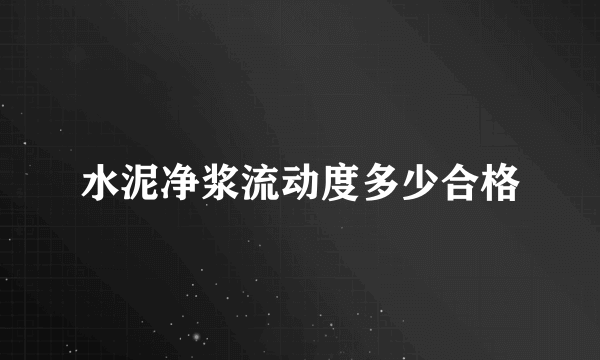 水泥净浆流动度多少合格